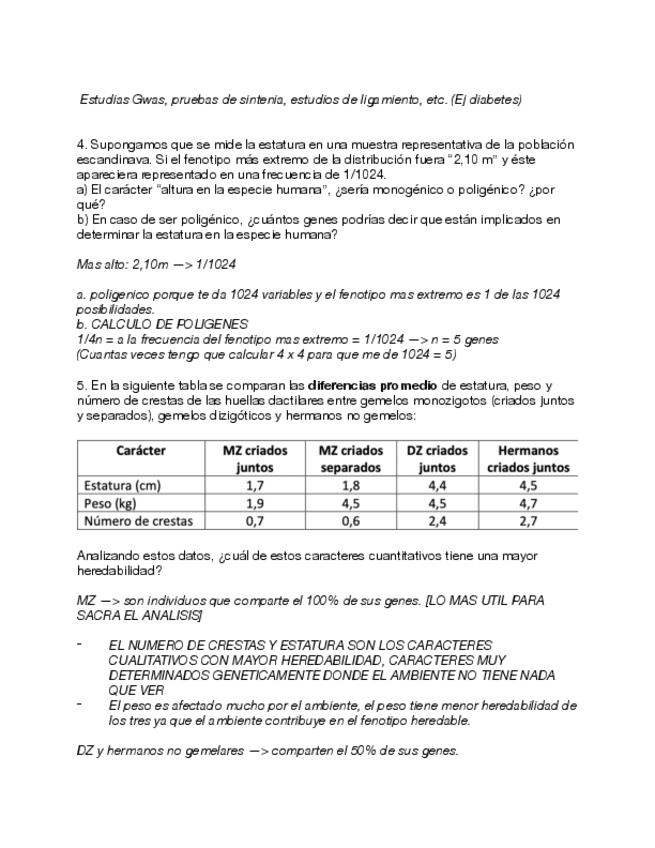 Estudias Gwas, pruebas de sintenia, estudios de ligamiento, etc. (Ej diabetes)

4. Supongamos que se mide la estatura en una muestra representativa de la población escandinava. Si el fenotipo más extremo de la distribución fuera “2,10 m” y éste apareciera representado en una frecuencia de 1/1024.
a) El carácter “altura en la especie humana”, ¿sería monogénico o poligénico? ¿por qué?
b) En caso de ser poligénico, ¿cuántos genes podrías decir que están implicados en determinar la estatura en la especie humana?

Mas alto: 2,10m —> 1/1024

a. poligenico porque te da 1024 variables y el fenotipo mas extremo es 1 de las 1024 posibilidades.
b. CALCULO DE POLIGENES
1/4n = a la frecuencia del fenotipo mas extremo = 1/1024 —> n = 5 genes
(Cuantas veces tengo que calcular 4 x 4 para que me de 1024 = 5)

5. En la siguiente tabla se comparan las **diferencias promedio** de estatura, peso y número de crestas de las huellas dactilares entre gemelos monozigotos (criados juntos y separados), gemelos dizigóticos y hermanos no gemelos:

| Carácter | MZ criados juntos | MZ criados separados | DZ criados juntos | Hermanos criados juntos |
|---|---|---|---|---|
| Estatura (cm) | 1,7 | 1,8 | 4,4 | 4,5 |
| Peso (kg) | 1,9 | 4,5 | 4,5 | 4,7 |
| Número de crestas | 0,7 | 0,6 | 2,4 | 2,7 |

Analizando estos datos, ¿cuál de estos caracteres cuantitativos tiene una mayor heredabilidad?

MZ —> son individuos que comparte el 100% de sus genes. [LO MAS UTIL PARA SACRA EL ANALISIS]

- EL NUMERO DE CRESTAS Y ESTATURA SON LOS CARACTERES CUALITATIVOS CON MAYOR HEREDABILIDAD, CARACTERES MUY DETERMINADOS GENETICAMENTE DONDE EL AMBIENTE NO TIENE NADA QUE VER
- El peso es afectado mucho por el ambiente, el peso tiene menor heredabilidad de los tres ya que el ambiente contribuye en el fenotipo heredable.

DZ y hermanos no gemelares —> comparten el 50% de sus genes.